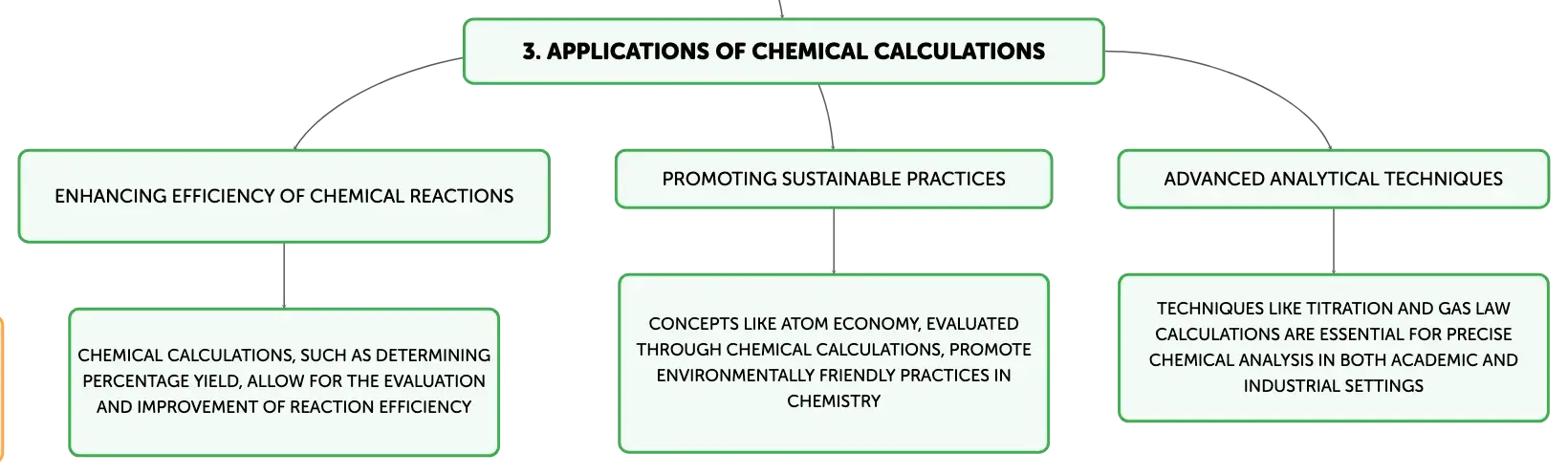 3. APPLICATIONS OF CHEMICAL CALCULATIONS

ENHANCING EFFICIENCY OF CHEMICAL REACTIONS

CHEMICAL CALCULATIONS, SUCH AS DETERMINING PERCENTAGE YIELD, ALLOW FOR THE EVALUATION AND IMPROVEMENT OF REACTION EFFICIENCY

PROMOTING SUSTAINABLE PRACTICES

CONCEPTS LIKE ATOM ECONOMY, EVALUATED THROUGH CHEMICAL CALCULATIONS, PROMOTE ENVIRONMENTALLY FRIENDLY PRACTICES IN CHEMISTRY

ADVANCED ANALYTICAL TECHNIQUES

TECHNIQUES LIKE TITRATION AND GAS LAW CALCULATIONS ARE ESSENTIAL FOR PRECISE CHEMICAL ANALYSIS IN BOTH ACADEMIC AND INDUSTRIAL SETTINGS